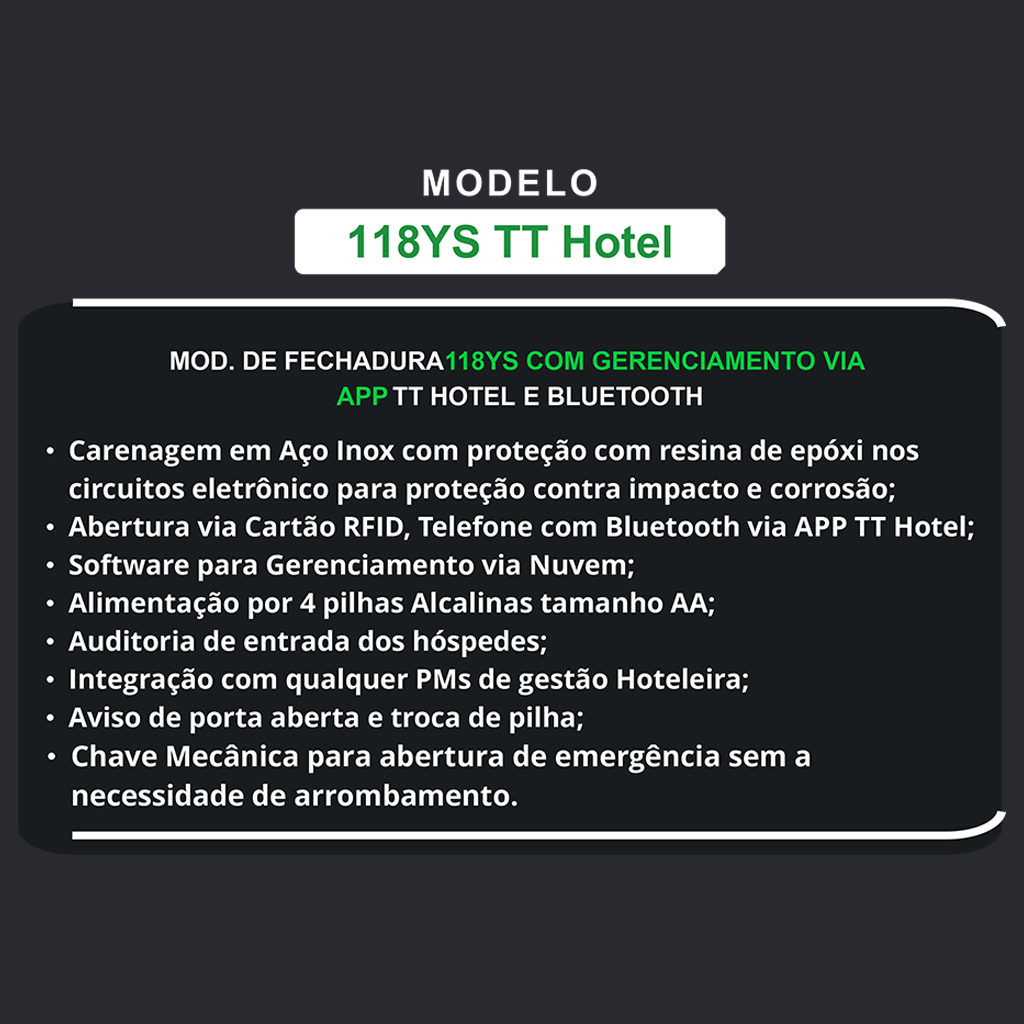 MODELO

118YS TT Hotel

MOD. DE FECHADURA118YS COM GERENCIAMENTO VIA APP TT HOTEL E BLUETOOTH

• Carenagem em Aço Inox com proteção com resina de epóxi nos circuitos eletrônico para proteção contra impacto e corrosão;
• Abertura via Cartão RFID, Telefone com Bluetooth via APP TT Hotel;
• Software para Gerenciamento via Nuvem;
• Alimentação por 4 pilhas Alcalinas tamanho AA;
• Auditoria de entrada dos hóspedes;
• Integração com qualquer PMs de gestão Hoteleira;
• Aviso de porta aberta e troca de pilha;
• Chave Mecânica para abertura de emergência sem a necessidade de arrombamento.